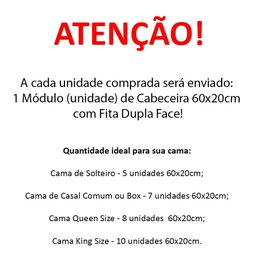 ATENÇÃO!

A cada unidade comprada será enviado:
1 Módulo (unidade) de Cabeceira 60x20cm
com Fita Dupla Face!

Quantidade ideal para sua cama:

Cama de Solteiro - 5 unidades 60x20cm;

Cama de Casal Comum ou Box - 7 unidades 60x20cm;

Cama Queen Size - 8 unidades 60x20cm;

Cama King Size - 10 unidades 60x20cm.